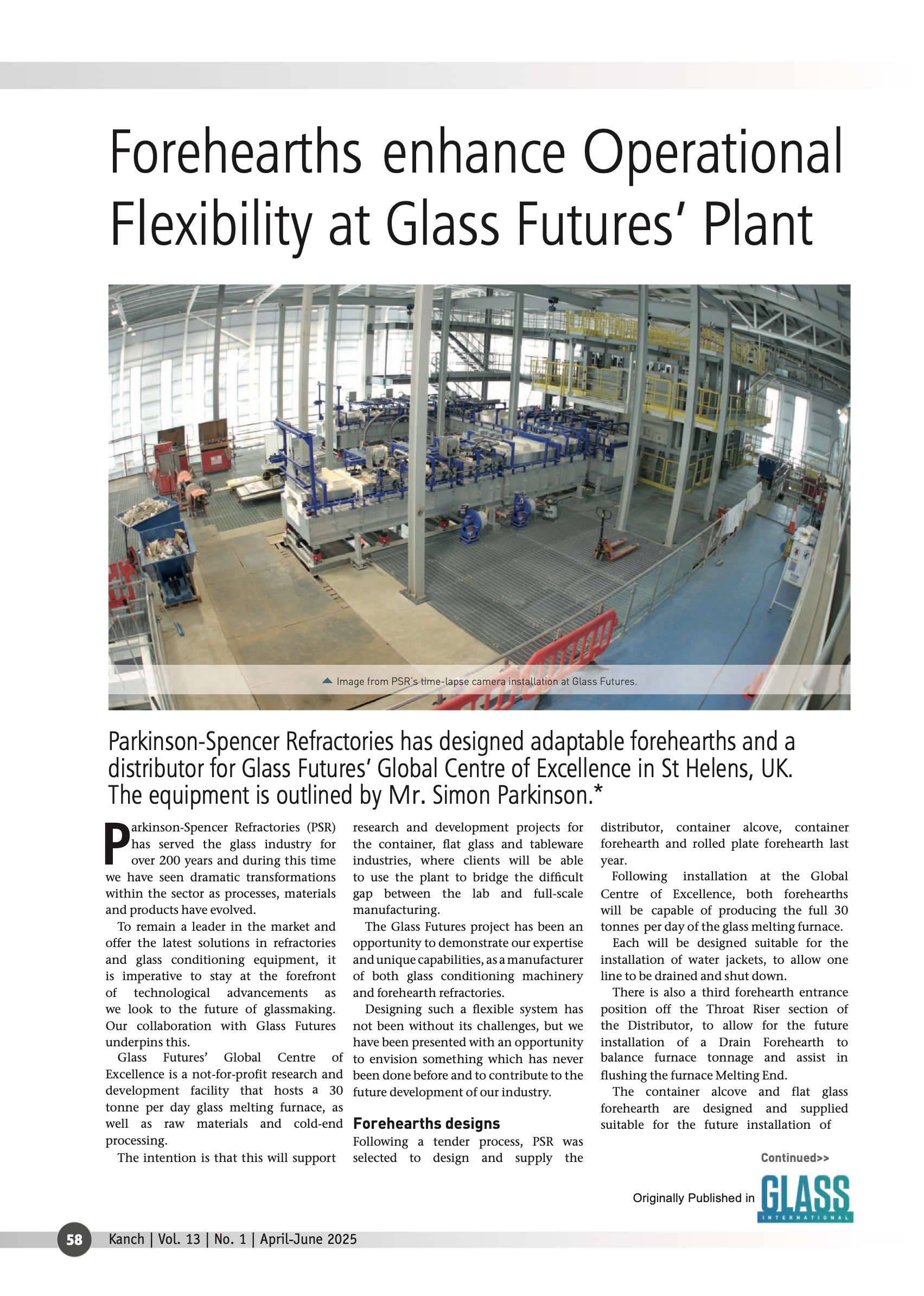 Forehearths enhance Operational Flexibility at Glass Futures' Plant

Image from PSR's time-lapse camera installation at Glass Futures.

Parkinson-Spencer Refractories has designed adaptable forehearths and a distributor for Glass Futures' Global Centre of Excellence in St Helens, UK. The equipment is outlined by Mr. Simon Parkinson.*

Parkinson-Spencer Refractories (PSR) has served the glass industry for over 200 years and during this time we have seen dramatic transformations within the sector as processes, materials and products have evolved.

To remain a leader in the market and offer the latest solutions in refractories and glass conditioning equipment, it is imperative to stay at the forefront of technological advancements as we look to the future of glassmaking. Our collaboration with Glass Futures underpins this.

Glass Futures' Global Centre of Excellence is a not-for-profit research and development facility that hosts a 30 tonne per day glass melting furnace, as well as raw materials and cold-end processing.

The intention is that this will support research and development projects for the container, flat glass and tableware industries, where clients will be able to use the plant to bridge the difficult gap between the lab and full-scale manufacturing.

The Glass Futures project has been an opportunity to demonstrate our expertise and unique capabilities, as a manufacturer of both glass conditioning machinery and forehearth refractories.

Designing such a flexible system has not been without its challenges, but we have been presented with an opportunity to envision something which has never been done before and to contribute to the future development of our industry.

Forehearths designs

Following a tender process, PSR was selected to design and supply the distributor, container alcove, container forehearth and rolled plate forehearth last year.

Following installation at the Global Centre of Excellence, both forehearths will be capable of producing the full 30 tonnes per day of the glass melting furnace.

Each will be designed suitable for the installation of water jackets, to allow one line to be drained and shut down.

There is also a third forehearth entrance position off the Throat Riser section of the Distributor, to allow for the future installation of a Drain Forehearth to balance furnace tonnage and assist in flushing the furnace Melting End.

The container alcove and flat glass forehearth are designed and supplied suitable for the future installation of

Continued>>

Originally Published in GLASS INTERNATIONAL

58 Kanch | Vol. 13 | No. 1 | April-June 2025